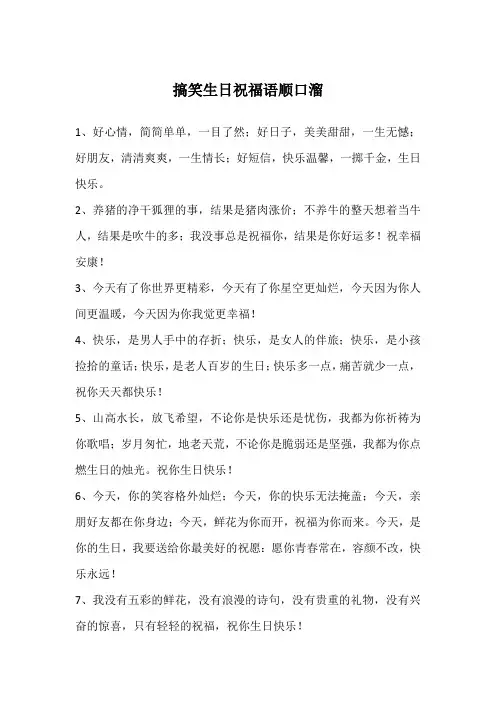 搞笑生日祝福语顺口溜

1、好心情，简简单单，一目了然；好日子，美美甜甜，一生无憾；好朋友，清清爽爽，一生情长；好短信，快乐温馨，一掷千金，生日快乐。

2、养猪的净干狐狸的事，结果是猪肉涨价；不养牛的整天想着当牛人，结果是吹牛的多；我没事总是祝福你，结果是你好运多！祝幸福安康！

3、今天有了你世界更精彩，今天有了你星空更灿烂，今天因为你人间更温暖，今天因为你我觉更幸福！

4、快乐，是男人手中的存折；快乐，是女人的伴旅；快乐，是小孩捡拾的童话；快乐，是老人百岁的生日；快乐多一点，痛苦就少一点，祝你天天都快乐！

5、山高水长，放飞希望，不论你是快乐还是忧伤，我都为你祈祷为你歌唱；岁月匆忙，地老天荒，不论你是脆弱还是坚强，我都为你点燃生日的烛光。祝你生日快乐！

6、今天，你的笑容格外灿烂；今天，你的快乐无法掩盖；今天，亲朋好友都在你身边；今天，鲜花为你而开，祝福为你而来。今天，是你的生日，我要送给你最美好的祝愿：愿你青春常在，容颜不改，快乐永远！

7、我没有五彩的鲜花，没有浪漫的诗句，没有贵重的礼物，没有兴奋的惊喜，只有轻轻的祝福，祝你生日快乐！